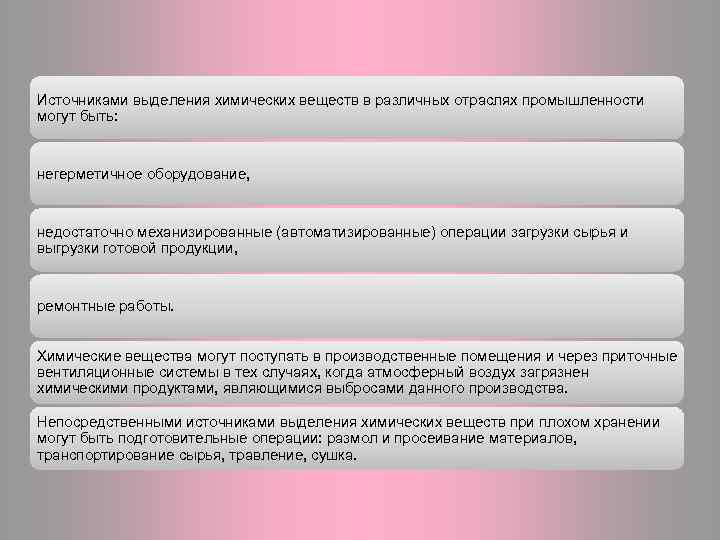 Источниками выделения химических веществ в различных отраслях промышленности могут быть:

негерметичное оборудование,

недостаточно механизированные (автоматизированные) операции загрузки сырья и выгрузки готовой продукции,

ремонтные работы.

Химические вещества могут поступать в производственные помещения и через приточные вентиляционные системы в тех случаях, когда атмосферный воздух загрязнен химическими продуктами, являющимися выбросами данного производства.

Непосредственными источниками выделения химических веществ при плохом хранении могут быть подготовительные операции: размол и просеивание материалов, транспортирование сырья, травление, сушка.